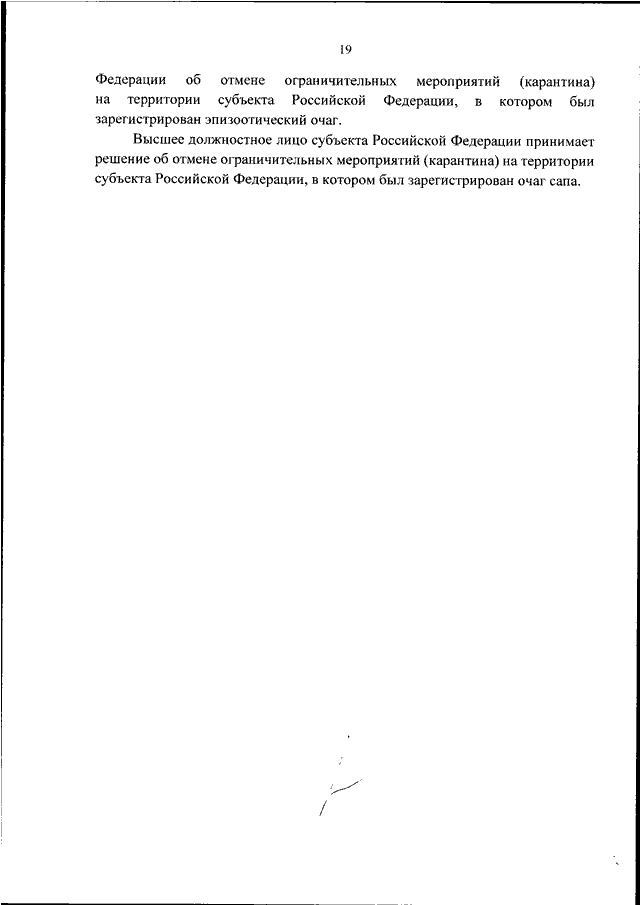 19

Федерации об отмене ограничительных мероприятий (карантина) на территории субъекта Российской Федерации, в котором был зарегистрирован эпизоотический очаг.

Высшее должностное лицо субъекта Российской Федерации принимает решение об отмене ограничительных мероприятий (карантина) на территории субъекта Российской Федерации, в котором был зарегистрирован очаг сапа.